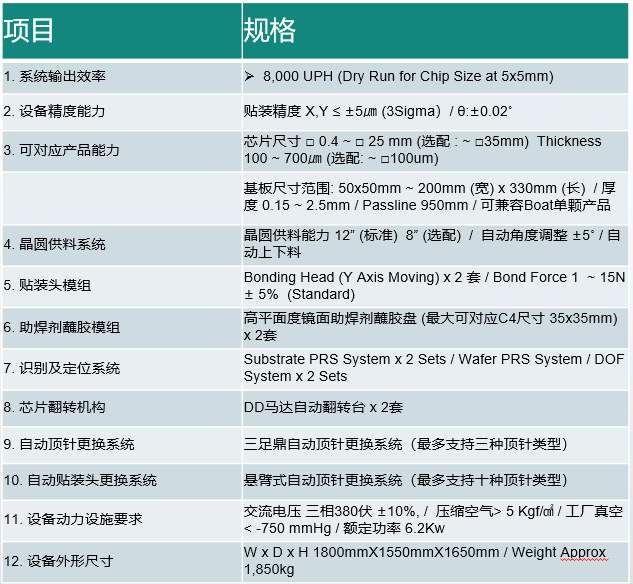 | 项目 | 规格 |
|---|---|
| 1. 系统输出效率 | ➢ 8,000 UPH (Dry Run for Chip Size at 5x5mm) |
| 2. 设备精度能力 | 贴装精度 X,Y ≤ ±5㎛ (3Sigma) / θ:±0.02° |
| 3. 可对应产品能力 | 芯片尺寸 □ 0.4 ~ □ 25 mm (选配 : ~ □35mm) Thickness 100 ~ 700㎛ (选配: ~ □100um) |
| | 基板尺寸范围: 50x50mm ~ 200mm (宽) x 330mm (长) / 厚度 0.15 ~ 2.5mm / Passline 950mm / 可兼容Boat单颗产品 |
| 4. 晶圆供料系统 | 晶圆供料能力 12" (标准) 8" (选配) / 自动角度调整 ±5° / 自动上下料 |
| 5. 贴装头模组 | Bonding Head (Y Axis Moving) x 2 套 / Bond Force 1 ~ 15N ± 5% (Standard) |
| 6. 助焊剂蘸胶模组 | 高平面度镜面助焊剂蘸胶盘 (最大可对应C4尺寸 35x35mm) x 2套 |
| 7. 识别及定位系统 | Substrate PRS System x 2 Sets / Wafer PRS System / DOF System x 2 Sets |
| 8. 芯片翻转机构 | DD马达自动翻转台 x 2套 |
| 9. 自动顶针更换系统 | 三足鼎自动顶针更换系统（最多支持三种顶针类型） |
| 10. 自动贴装头更换系统 | 悬臂式自动顶针更换系统（最多支持十种顶针类型） |
| 11. 设备动力设施要求 | 交流电压 三相380伏 ±10%, / 压缩空气> 5 Kgf/㎠ / 工厂真空 < -750 mmHg / 额定功率 6.2Kw |
| 12. 设备外形尺寸 | W x D x H 1800mmX1550mmX1650mm / Weight Approx 1,850kg |